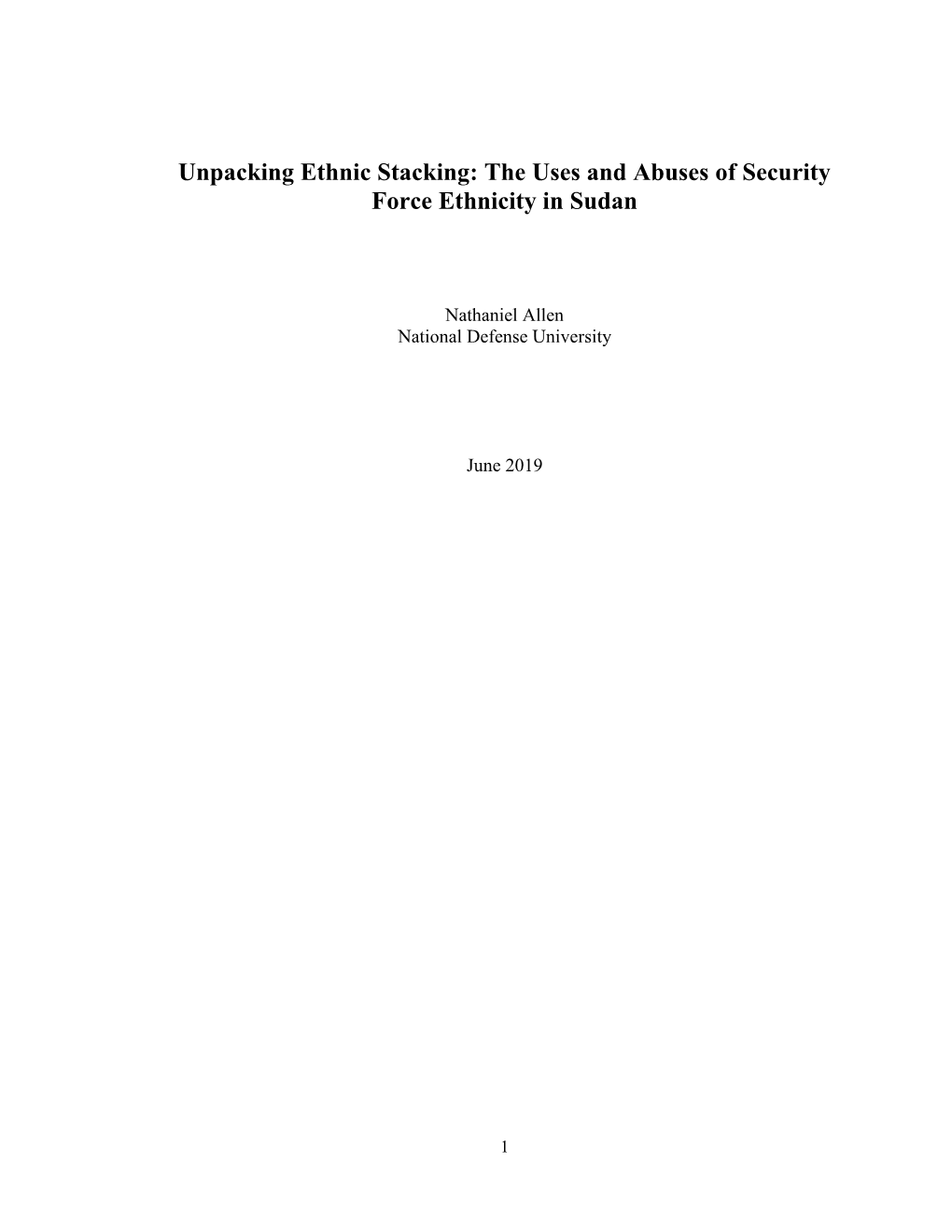 Unpacking Ethnic Stacking: The Uses and Abuses of Security Force Ethnicity in Sudan

Nathaniel Allen
National Defense University

June 2019

1